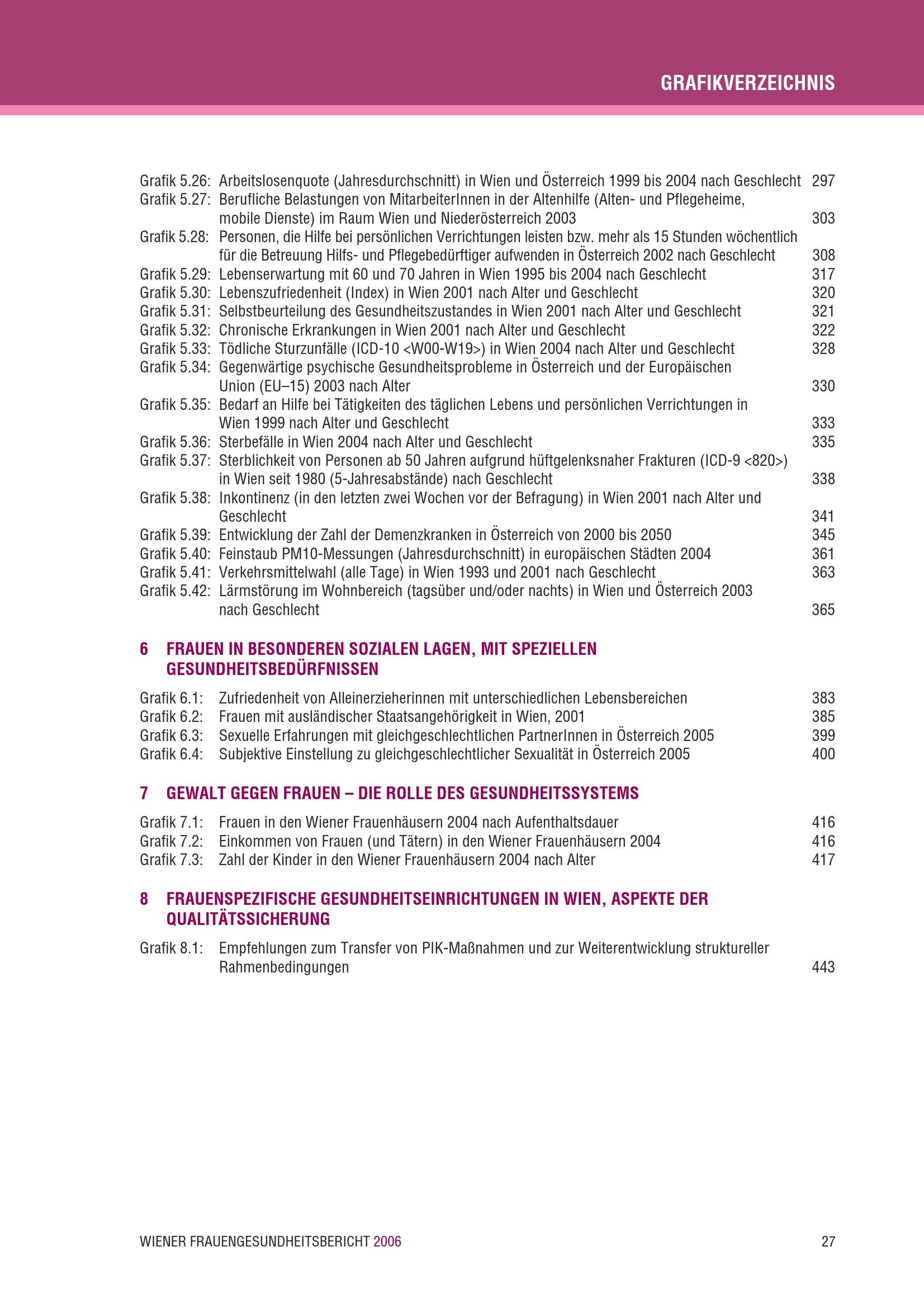 GRAFIKVERZEICHNIS

Grafik 5.26: Arbeitslosenquote (Jahresdurchschnitt) in Wien und Österreich 1999 bis 2004 nach Geschlecht 297
Grafik 5.27: Berufliche Belastungen von MitarbeiterInnen in der Altenhilfe (Alten- und Pflegeheime, mobile Dienste) im Raum Wien und Niederösterreich 2003 303
Grafik 5.28: Personen, die Hilfe bei persönlichen Verrichtungen leisten bzw. mehr als 15 Stunden wöchentlich für die Betreuung Hilfs- und Pflegebedürftiger aufwenden in Österreich 2002 nach Geschlecht 308
Grafik 5.29: Lebenserwartung mit 60 und 70 Jahren in Wien 1995 bis 2004 nach Geschlecht 317
Grafik 5.30: Lebenszufriedenheit (Index) in Wien 2001 nach Alter und Geschlecht 320
Grafik 5.31: Selbstbeurteilung des Gesundheitszustandes in Wien 2001 nach Alter und Geschlecht 321
Grafik 5.32: Chronische Erkrankungen in Wien 2001 nach Alter und Geschlecht 322
Grafik 5.33: Tödliche Sturzunfälle (ICD-10 <W00-W19>) in Wien 2004 nach Alter und Geschlecht 328
Grafik 5.34: Gegenwärtige psychische Gesundheitsprobleme in Österreich und der Europäischen Union (EU–15) 2003 nach Alter 330
Grafik 5.35: Bedarf an Hilfe bei Tätigkeiten des täglichen Lebens und persönlichen Verrichtungen in Wien 1999 nach Alter und Geschlecht 333
Grafik 5.36: Sterbefälle in Wien 2004 nach Alter und Geschlecht 335
Grafik 5.37: Sterblichkeit von Personen ab 50 Jahren aufgrund hüftgelenksnaher Frakturen (ICD-9 <820>) in Wien seit 1980 (5-Jahresabstände) nach Geschlecht 338
Grafik 5.38: Inkontinenz (in den letzten zwei Wochen vor der Befragung) in Wien 2001 nach Alter und Geschlecht 341
Grafik 5.39: Entwicklung der Zahl der Demenzkranken in Österreich von 2000 bis 2050 345
Grafik 5.40: Feinstaub PM10-Messungen (Jahresdurchschnitt) in europäischen Städten 2004 361
Grafik 5.41: Verkehrsmittelwahl (alle Tage) in Wien 1993 und 2001 nach Geschlecht 363
Grafik 5.42: Lärmstörung im Wohnbereich (tagsüber und/oder nachts) in Wien und Österreich 2003 nach Geschlecht 365

6 FRAUEN IN BESONDEREN SOZIALEN LAGEN, MIT SPEZIELLEN GESUNDHEITSBEDÜRFNISSEN

Grafik 6.1: Zufriedenheit von Alleinerzieherinnen mit unterschiedlichen Lebensbereichen 383
Grafik 6.2: Frauen mit ausländischer Staatsangehörigkeit in Wien, 2001 385
Grafik 6.3: Sexuelle Erfahrungen mit gleichgeschlechtlichen PartnerInnen in Österreich 2005 399
Grafik 6.4: Subjektive Einstellung zu gleichgeschlechtlicher Sexualität in Österreich 2005 400

7 GEWALT GEGEN FRAUEN – DIE ROLLE DES GESUNDHEITSSYSTEMS

Grafik 7.1: Frauen in den Wiener Frauenhäusern 2004 nach Aufenthaltsdauer 416
Grafik 7.2: Einkommen von Frauen (und Tätern) in den Wiener Frauenhäusern 2004 416
Grafik 7.3: Zahl der Kinder in den Wiener Frauenhäusern 2004 nach Alter 417

8 FRAUENSPEZIFISCHE GESUNDHEITSEINRICHTUNGEN IN WIEN, ASPEKTE DER QUALITÄTSSICHERUNG

Grafik 8.1: Empfehlungen zum Transfer von PIK-Maßnahmen und zur Weiterentwicklung struktureller Rahmenbedingungen 443

WIENER FRAUENGESUNDHEITSBERICHT 2006 27